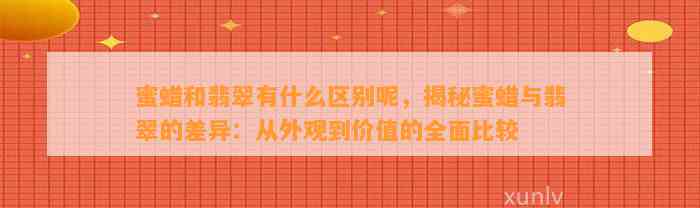 蜜蜡和翡翠有什么区别呢，揭秘蜜蜡与翡翠的差异：从外观到价值的全面比较

xunlv